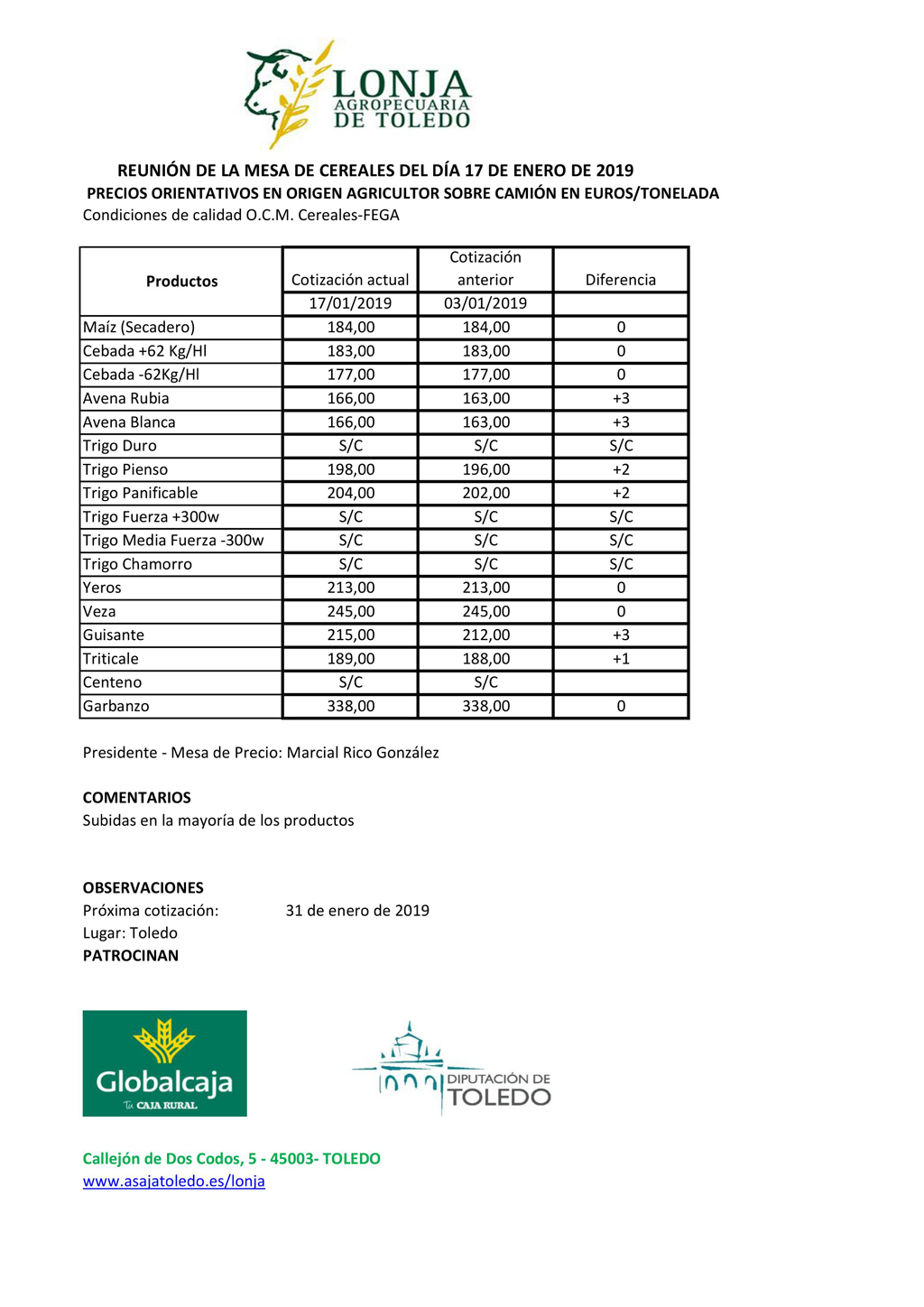 LONJA AGROPECUARIA DE TOLEDO

REUNIÓN DE LA MESA DE CEREALES DEL DÍA 17 DE ENERO DE 2019
PRECIOS ORIENTATIVOS EN ORIGEN AGRICULTOR SOBRE CAMIÓN EN EUROS/TONELADA
Condiciones de calidad O.C.M. Cereales-FEGA

| Productos | Cotización actual | Cotización anterior | Diferencia |
|---|---|---|---|
| | 17/01/2019 | 03/01/2019 | |
| Maíz (Secadero) | 184,00 | 184,00 | 0 |
| Cebada +62 Kg/Hl | 183,00 | 183,00 | 0 |
| Cebada -62Kg/Hl | 177,00 | 177,00 | 0 |
| Avena Rubia | 166,00 | 163,00 | +3 |
| Avena Blanca | 166,00 | 163,00 | +3 |
| Trigo Duro | S/C | S/C | S/C |
| Trigo Pienso | 198,00 | 196,00 | +2 |
| Trigo Panificable | 204,00 | 202,00 | +2 |
| Trigo Fuerza +300w | S/C | S/C | S/C |
| Trigo Media Fuerza -300w | S/C | S/C | S/C |
| Trigo Chamorro | S/C | S/C | S/C |
| Yeros | 213,00 | 213,00 | 0 |
| Veza | 245,00 | 245,00 | 0 |
| Guisante | 215,00 | 212,00 | +3 |
| Triticale | 189,00 | 188,00 | +1 |
| Centeno | S/C | S/C | |
| Garbanzo | 338,00 | 338,00 | 0 |

Presidente - Mesa de Precio: Marcial Rico González

COMENTARIOS
Subidas en la mayoría de los productos

OBSERVACIONES
Próxima cotización: 31 de enero de 2019
Lugar: Toledo
PATROCINAN

Globalcaja
Tu CAJA RURAL

DIPUTACIÓN DE TOLEDO

Callejón de Dos Codos, 5 - 45003- TOLEDO
www.asajatoledo.es/lonja